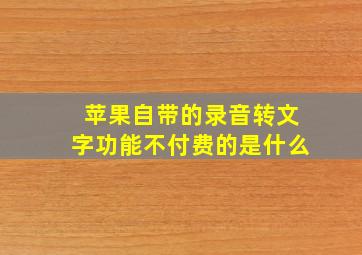 苹果自带的录音转文字功能不付费的是什么